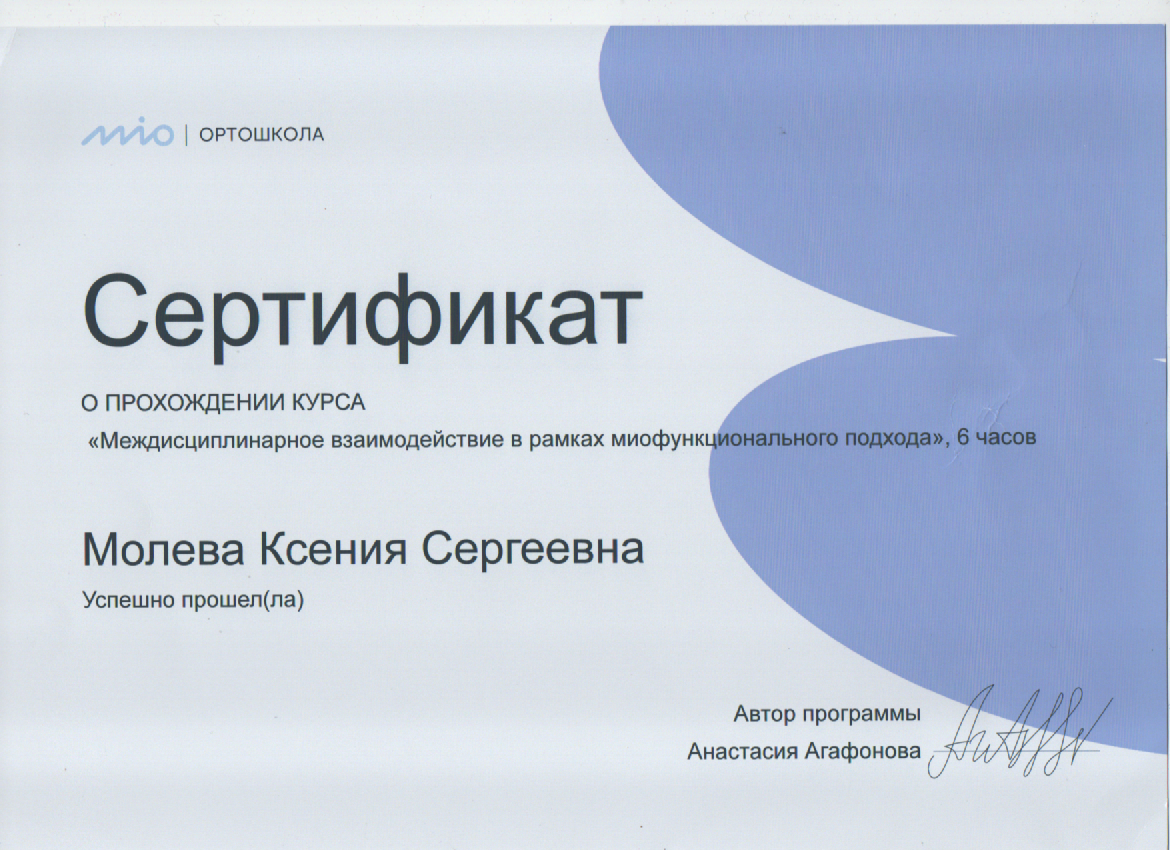 mio | ОРТОШКОЛА

Сертификат

О ПРОХОЖДЕНИИ КУРСА

«Междисциплинарное взаимодействие в рамках миофункционального подхода», 6 часов

Молева Ксения Сергеевна

Успешно прошел(ла)

Автор программы
Анастасия Агафонова